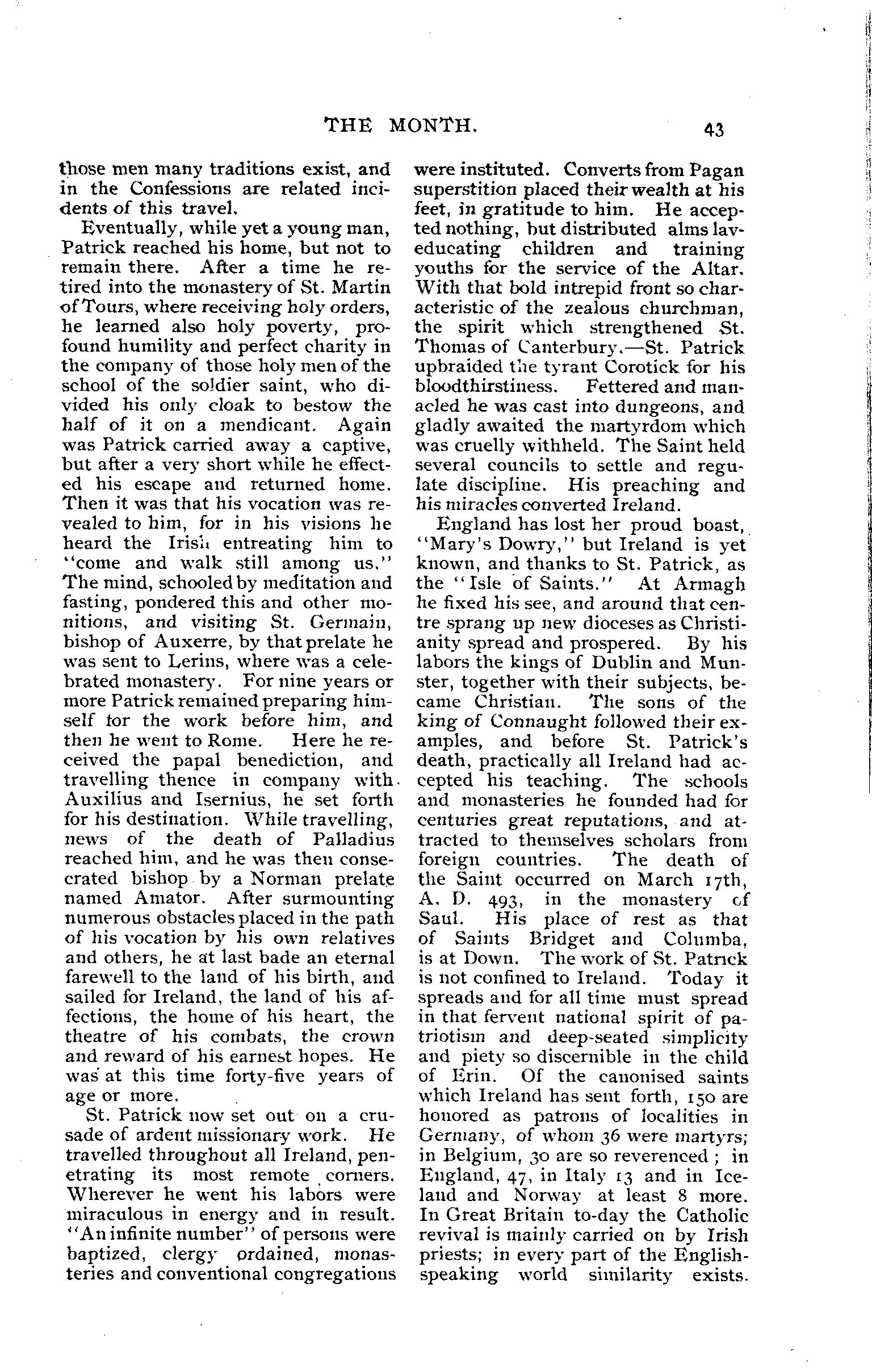 THE MONTH. 43

those men many traditions exist, and in the Confessions are related incidents of this travel.

Eventually, while yet a young man, Patrick reached his home, but not to remain there. After a time he retired into the monastery of St. Martin of Tours, where receiving holy orders, he learned also holy poverty, profound humility and perfect charity in the company of those holy men of the school of the soldier saint, who divided his only cloak to bestow the half of it on a mendicant. Again was Patrick carried away a captive, but after a very short while he effected his escape and returned home. Then it was that his vocation was revealed to him, for in his visions he heard the Irish entreating him to "come and walk still among us." The mind, schooled by meditation and fasting, pondered this and other monitions, and visiting St. Germain, bishop of Auxerre, by that prelate he was sent to Lerins, where was a celebrated monastery. For nine years or more Patrick remained preparing himself for the work before him, and then he went to Rome. Here he received the papal benediction, and travelling thence in company with Auxilius and Isernius, he set forth for his destination. While travelling, news of the death of Palladius reached him, and he was then consecrated bishop by a Norman prelate named Amator. After surmounting numerous obstacles placed in the path of his vocation by his own relatives and others, he at last bade an eternal farewell to the land of his birth, and sailed for Ireland, the land of his affections, the home of his heart, the theatre of his combats, the crown and reward of his earnest hopes. He was at this time forty-five years of age or more.

St. Patrick now set out on a crusade of ardent missionary work. He travelled throughout all Ireland, penetrating its most remote corners. Wherever he went his labors were miraculous in energy and in result. "An infinite number" of persons were baptized, clergy ordained, monasteries and conventional congregations were instituted. Converts from Pagan superstition placed their wealth at his feet, in gratitude to him. He accepted nothing, but distributed alms laveducating children and training youths for the service of the Altar. With that bold intrepid front so characteristic of the zealous churchman, the spirit which strengthened St. Thomas of Canterbury.—St. Patrick upbraided the tyrant Corotick for his bloodthirstiness. Fettered and manacled he was cast into dungeons, and gladly awaited the martyrdom which was cruelly withheld. The Saint held several councils to settle and regulate discipline. His preaching and his miracles converted Ireland.

England has lost her proud boast, "Mary's Dowry," but Ireland is yet known, and thanks to St. Patrick, as the "Isle of Saints." At Armagh he fixed his see, and around that centre sprang up new dioceses as Christianity spread and prospered. By his labors the kings of Dublin and Munster, together with their subjects, became Christian. The sons of the king of Connaught followed their examples, and before St. Patrick's death, practically all Ireland had accepted his teaching. The schools and monasteries he founded had for centuries great reputations, and attracted to themselves scholars from foreign countries. The death of the Saint occurred on March 17th, A. D. 493, in the monastery of Saul. His place of rest as that of Saints Bridget and Columba, is at Down. The work of St. Patrick is not confined to Ireland. Today it spreads and for all time must spread in that fervent national spirit of patriotism and deep-seated simplicity and piety so discernible in the child of Erin. Of the canonised saints which Ireland has sent forth, 150 are honored as patrons of localities in Germany, of whom 36 were martyrs; in Belgium, 30 are so reverenced ; in England, 47, in Italy 13 and in Iceland and Norway at least 8 more. In Great Britain to-day the Catholic revival is mainly carried on by Irish priests; in every part of the English-speaking world similarity exists.